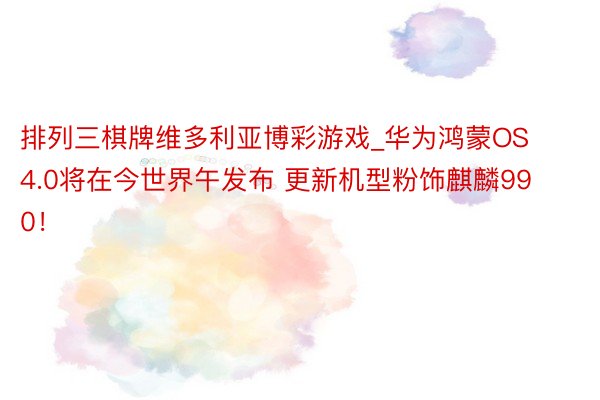 排列三棋牌维多利亚博彩游戏_华为鸿蒙OS 4.0将在今世界午发布 更新机型粉饰麒麟990！